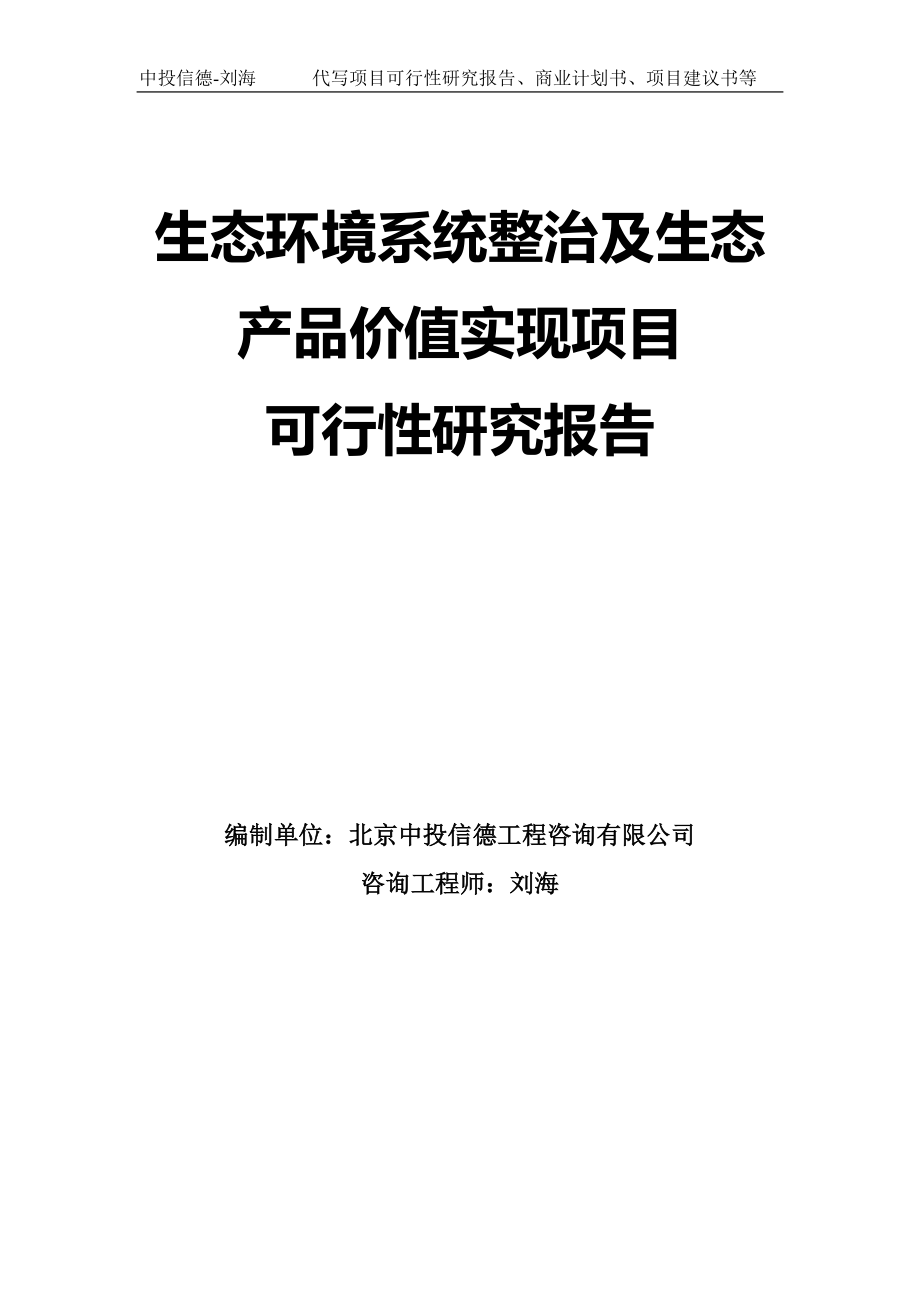 中投信德-刘海　　代写项目可行性研究报告、商业计划书、项目建议书等

生态环境系统整治及生态产品价值实现项目可行性研究报告

编制单位：北京中投信德工程咨询有限公司

咨询工程师：刘海